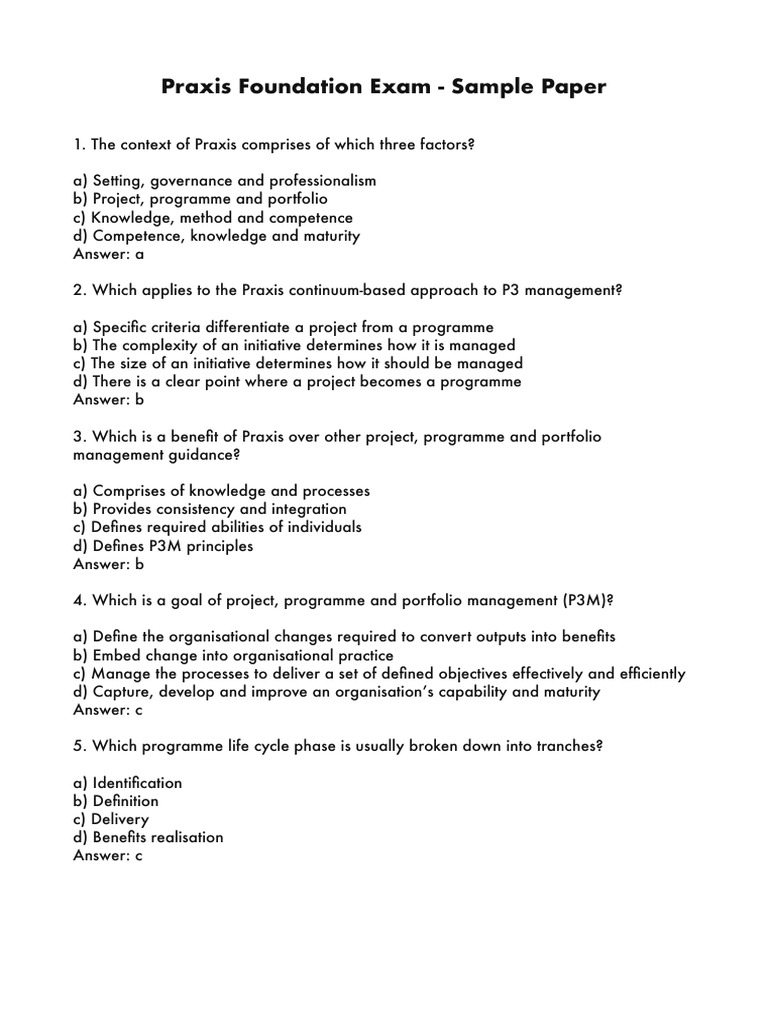 Praxis Foundation Exam - Sample Paper

1. The context of Praxis comprises of which three factors?

a) Setting, governance and professionalism
b) Project, programme and portfolio
c) Knowledge, method and competence
d) Competence, knowledge and maturity
Answer: a

2. Which applies to the Praxis continuum-based approach to P3 management?

a) Specific criteria differentiate a project from a programme
b) The complexity of an initiative determines how it is managed
c) The size of an initiative determines how it should be managed
d) There is a clear point where a project becomes a programme
Answer: b

3. Which is a benefit of Praxis over other project, programme and portfolio management guidance?

a) Comprises of knowledge and processes
b) Provides consistency and integration
c) Defines required abilities of individuals
d) Defines P3M principles
Answer: b

4. Which is a goal of project, programme and portfolio management (P3M)?

a) Define the organisational changes required to convert outputs into benefits
b) Embed change into organisational practice
c) Manage the processes to deliver a set of defined objectives effectively and efficiently
d) Capture, develop and improve an organisation's capability and maturity
Answer: c

5. Which programme life cycle phase is usually broken down into tranches?

a) Identification
b) Definition
c) Delivery
d) Benefits realisation
Answer: c